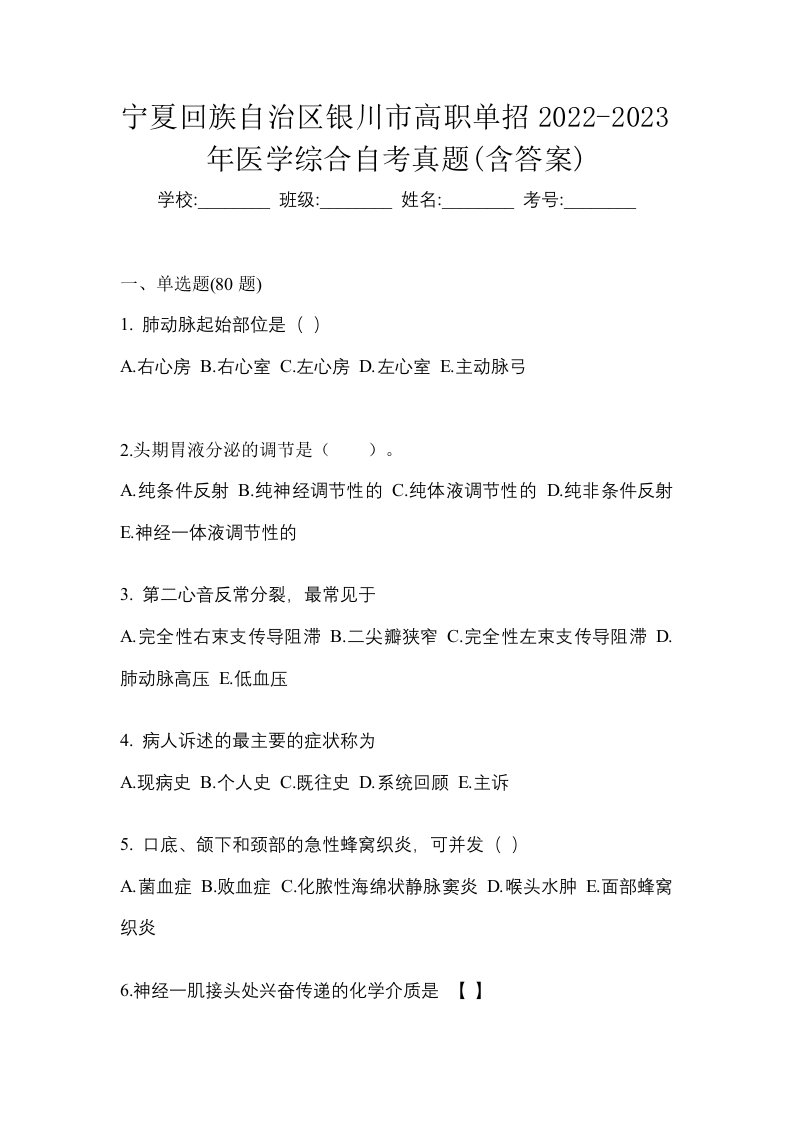 宁夏回族自治区银川市高职单招 2022-2023 年医学综合自考真题(含答案)

学校:________ 班级:________ 姓名:________ 考号:________

一、单选题(80 题)

1. 肺动脉起始部位是（ ）

A.右心房 B.右心室 C.左心房 D.左心室 E.主动脉弓

2.头期胃液分泌的调节是（　　）。

A.纯条件反射 B.纯神经调节性的 C.纯体液调节性的 D.纯非条件反射 E.神经一体液调节性的

3. 第二心音反常分裂，最常见于

A.完全性右束支传导阻滞 B.二尖瓣狭窄 C.完全性左束支传导阻滞 D.肺动脉高压 E.低血压

4. 病人诉述的最主要的症状称为

A.现病史 B.个人史 C.既往史 D.系统回顾 E.主诉

5. 口底、颌下和颈部的急性蜂窝织炎，可并发（ ）

A.菌血症 B.败血症 C.化脓性海绵状静脉窦炎 D.喉头水肿 E.面部蜂窝织炎

6.神经一肌接头处兴奋传递的化学介质是 【 】